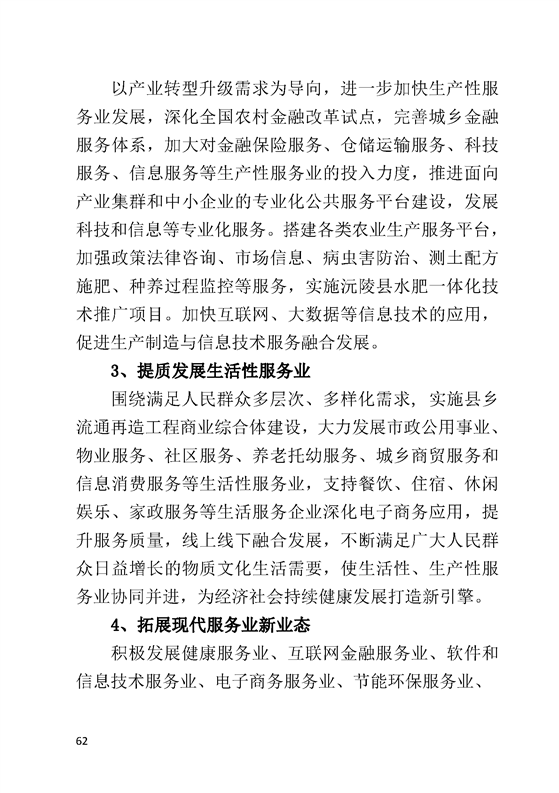 以产业转型升级需求为导向，进一步加快生产性服务业发展，深化全国农村金融改革试点，完善城乡金融服务体系，加大对金融保险服务、仓储运输服务、科技服务、信息服务等生产性服务业的投入力度，推进面向产业集群和中小企业的专业化公共服务平台建设，发展科技和信息等专业化服务。搭建各类农业生产服务平台，加强政策法律咨询、市场信息、病虫害防治、测土配方施肥、种养过程监控等服务，实施沅陵县水肥一体化技术推广项目。加快互联网、大数据等信息技术的应用，促进生产制造与信息技术服务融合发展。

3、提质发展生活性服务业

围绕满足人民群众多层次、多样化需求，实施县乡流通再造工程商业综合体建设，大力发展市政公用事业、物业服务、社区服务、养老托幼服务、城乡商贸服务和信息消费服务等生活性服务业，支持餐饮、住宿、休闲娱乐、家政服务等生活服务企业深化电子商务应用，提升服务质量，线上线下融合发展，不断满足广大人民群众日益增长的物质文化生活需要，使生活性、生产性服务业协同并进，为经济社会持续健康发展打造新引擎。

4、拓展现代服务业新业态

积极发展健康服务业、互联网金融服务业、软件和信息技术服务业、电子商务服务业、节能环保服务业、

62